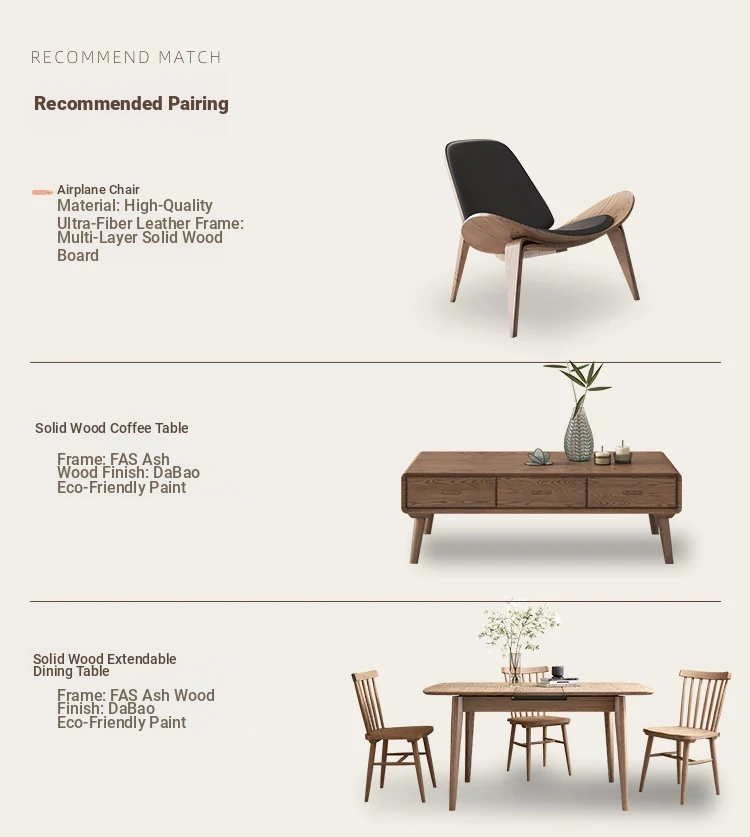 RECOMMEND MATCH

Recommended Pairing

Airplane Chair
Material: High-Quality Ultra-Fiber Leather Frame: Multi-Layer Solid Wood Board

Solid Wood Coffee Table

Frame: FAS Ash Wood Finish: DaBao Eco-Friendly Paint

Solid Wood Extendable Dining Table

Frame: FAS Ash Wood Finish: DaBao Eco-Friendly Paint